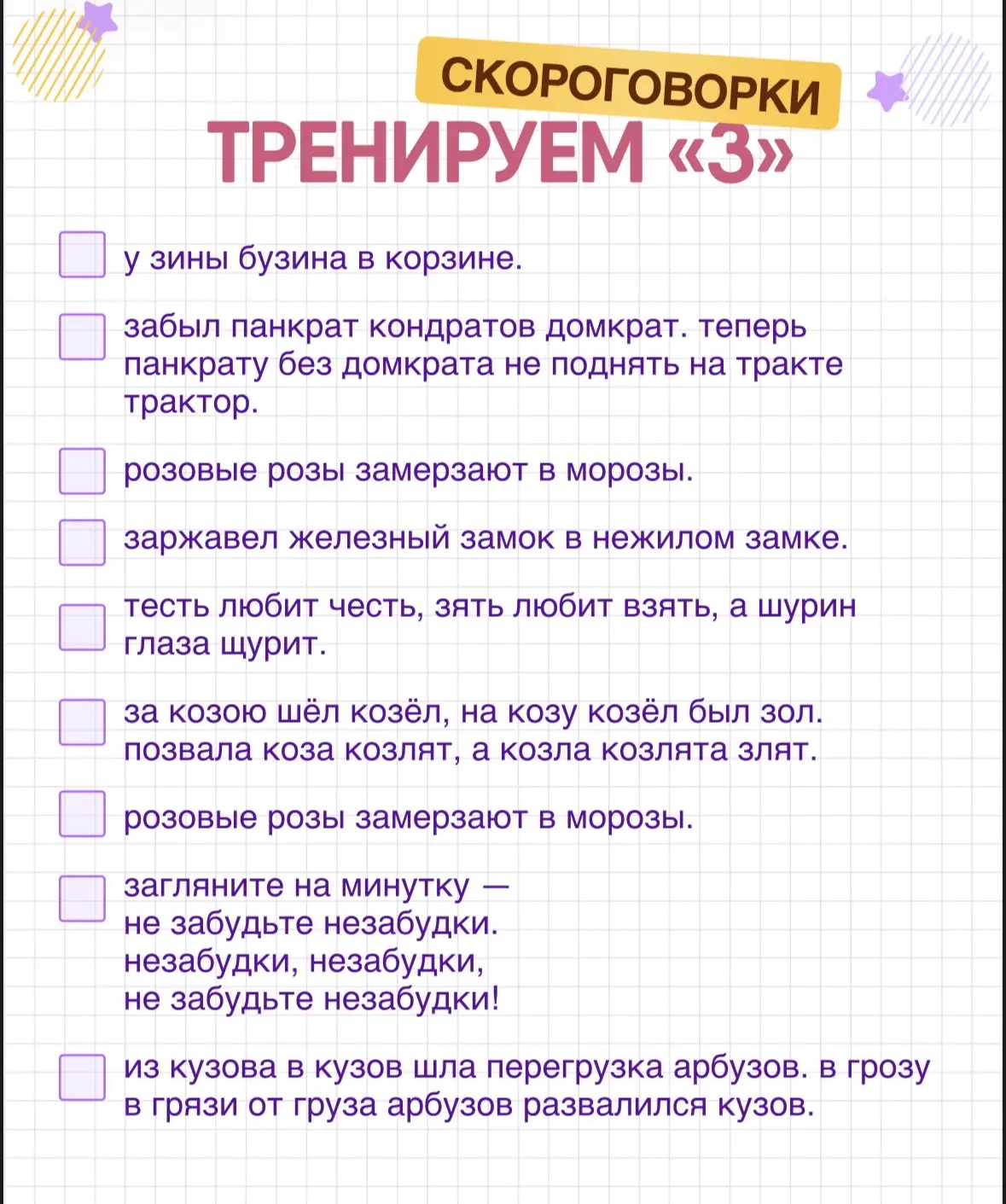 СКОРОГОВОРКИ
ТРЕНИРУЕМ «З»

у зины бузина в корзине.

забыл панкрат кондратов домкрат. теперь панкрату без домкрата не поднять на тракте трактор.

розовые розы замерзают в морозы.

заржавел железный замок в нежилом замке.

тесть любит честь, зять любит взять, а шурин глаза щурит.

за козою шёл козёл, на козу козёл был зол. позвала коза козлят, а козла козлята злят.

розовые розы замерзают в морозы.

загляните на минутку —
не забудьте незабудки.
незабудки, незабудки,
не забудьте незабудки!

из кузова в кузов шла перегрузка арбузов. в грозу в грязи от груза арбузов развалился кузов.